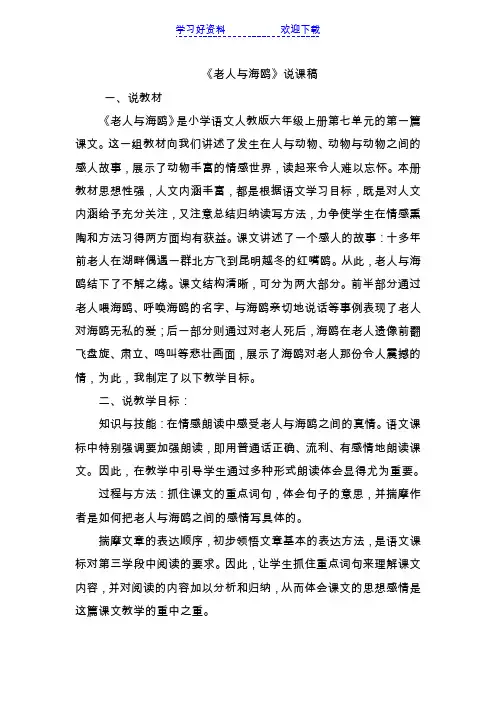 学习好资料　　　　欢迎下载

《老人与海鸥》说课稿

一、说教材

《老人与海鸥》是小学语文人教版六年级上册第七单元的第一篇课文。这一组教材向我们讲述了发生在人与动物、动物与动物之间的感人故事，展示了动物丰富的情感世界，读起来令人难以忘怀。本册教材思想性强，人文内涵丰富，都是根据语文学习目标，既是对人文内涵给予充分关注，又注意总结归纳读写方法，力争使学生在情感熏陶和方法习得两方面均有获益。课文讲述了一个感人的故事：十多年前老人在湖畔偶遇一群北方飞到昆明越冬的红嘴鸥。从此，老人与海鸥结下了不解之缘。课文结构清晰，可分为两大部分。前半部分通过老人喂海鸥、呼唤海鸥的名字、与海鸥亲切地说话等事例表现了老人对海鸥无私的爱；后一部分则通过对老人死后，海鸥在老人遗像前翻飞盘旋、肃立、鸣叫等悲壮画面，展示了海鸥对老人那份令人震撼的情，为此，我制定了以下教学目标。

二、说教学目标：

知识与技能：在情感朗读中感受老人与海鸥之间的真情。语文课标中特别强调要加强朗读，即用普通话正确、流利、有感情地朗读课文。因此，在教学中引导学生通过多种形式朗读体会显得尤为重要。

过程与方法：抓住课文的重点词句，体会句子的意思，并揣摩作者是如何把老人与海鸥之间的感情写具体的。

揣摩文章的表达顺序，初步领悟文章基本的表达方法，是语文课标对第三学段中阅读的要求。因此，让学生抓住重点词句来理解课文内容，并对阅读的内容加以分析和归纳，从而体会课文的思想感情是这篇课文教学的重中之重。